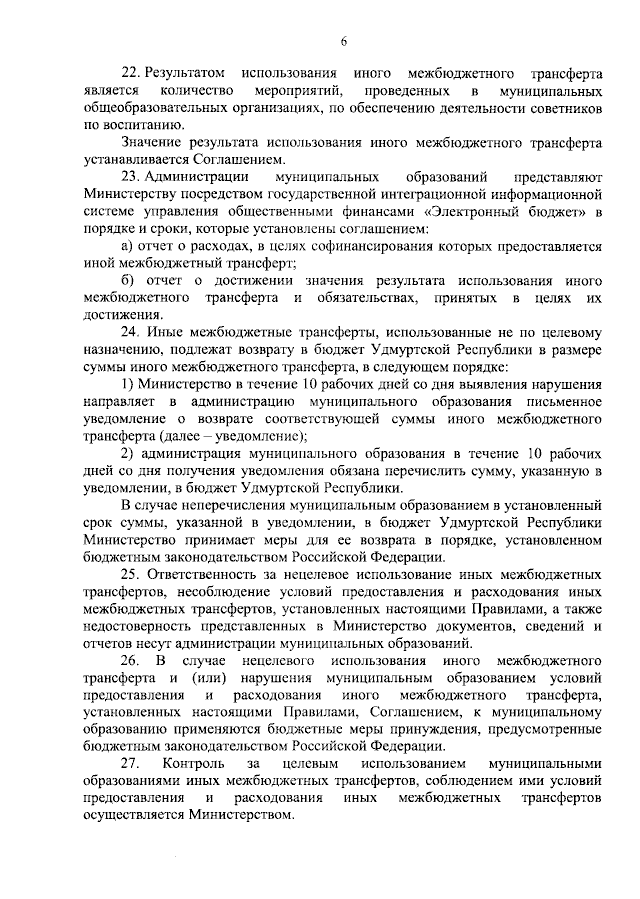 6

22. Результатом использования иного межбюджетного трансферта является количество мероприятий, проведенных в муниципальных общеобразовательных организациях, по обеспечению деятельности советников по воспитанию.

Значение результата использования иного межбюджетного трансферта устанавливается Соглашением.

23. Администрации муниципальных образований представляют Министерству посредством государственной интеграционной информационной системе управления общественными финансами «Электронный бюджет» в порядке и сроки, которые установлены соглашением:

а) отчет о расходах, в целях софинансирования которых предоставляется иной межбюджетный трансферт;

б) отчет о достижении значения результата использования иного межбюджетного трансферта и обязательствах, принятых в целях их достижения.

24. Иные межбюджетные трансферты, использованные не по целевому назначению, подлежат возврату в бюджет Удмуртской Республики в размере суммы иного межбюджетного трансферта, в следующем порядке:

1) Министерство в течение 10 рабочих дней со дня выявления нарушения направляет в администрацию муниципального образования письменное уведомление о возврате соответствующей суммы иного межбюджетного трансферта (далее – уведомление);

2) администрация муниципального образования в течение 10 рабочих дней со дня получения уведомления обязана перечислить сумму, указанную в уведомлении, в бюджет Удмуртской Республики.

В случае неперечисления муниципальным образованием в установленный срок суммы, указанной в уведомлении, в бюджет Удмуртской Республики Министерство принимает меры для ее возврата в порядке, установленном бюджетным законодательством Российской Федерации.

25. Ответственность за нецелевое использование иных межбюджетных трансфертов, несоблюдение условий предоставления и расходования иных межбюджетных трансфертов, установленных настоящими Правилами, а также недостоверность представленных в Министерство документов, сведений и отчетов несут администрации муниципальных образований.

26. В случае нецелевого использования иного межбюджетного трансферта и (или) нарушения муниципальным образованием условий предоставления и расходования иного межбюджетного трансферта, установленных настоящими Правилами, Соглашением, к муниципальному образованию применяются бюджетные меры принуждения, предусмотренные бюджетным законодательством Российской Федерации.

27. Контроль за целевым использованием муниципальными образованиями иных межбюджетных трансфертов, соблюдением ими условий предоставления и расходования иных межбюджетных трансфертов осуществляется Министерством.